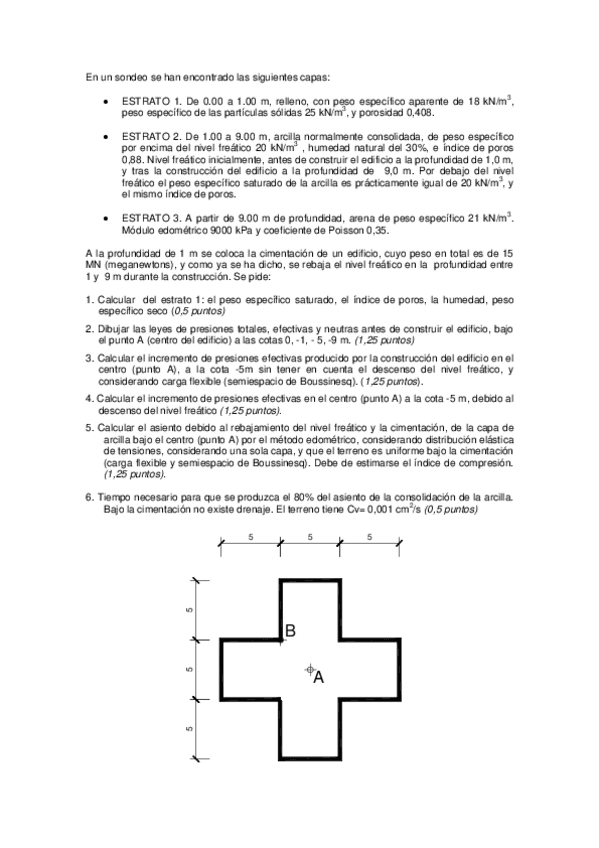 En un sondeo se han encontrado las siguientes capas:

• ESTRATO 1. De 0.00 a 1.00 m, relleno, con peso específico aparente de 18 kN/m$^3$, peso específico de las partículas sólidas 25 kN/m$^3$, y porosidad 0,408.

• ESTRATO 2. De 1.00 a 9.00 m, arcilla normalmente consolidada, de peso específico por encima del nivel freático 20 kN/m$^3$ , humedad natural del 30%, e índice de poros 0,88. Nivel freático inicialmente, antes de construir el edificio a la profundidad de 1,0 m, y tras la construcción del edificio a la profundidad de 9,0 m. Por debajo del nivel freático el peso específico saturado de la arcilla es prácticamente igual de 20 kN/m$^3$, y el mismo índice de poros.

• ESTRATO 3. A partir de 9.00 m de profundidad, arena de peso específico 21 kN/m$^3$. Módulo edométrico 9000 kPa y coeficiente de Poisson 0,35.

A la profundidad de 1 m se coloca la cimentación de un edificio, cuyo peso en total es de 15 MN (meganewtons), y como ya se ha dicho, se rebaja el nivel freático en la profundidad entre 1 y 9 m durante la construcción. Se pide:

1. Calcular del estrato 1: el peso específico saturado, el índice de poros, la humedad, peso específico seco (0,5 puntos)

2. Dibujar las leyes de presiones totales, efectivas y neutras antes de construir el edificio, bajo el punto A (centro del edificio) a las cotas 0, -1, - 5, -9 m. (1,25 puntos)

3. Calcular el incremento de presiones efectivas producido por la construcción del edificio en el centro (punto A), a la cota -5m sin tener en cuenta el descenso del nivel freático, y considerando carga flexible (semiespacio de Boussinesq). (1,25 puntos).

4. Calcular el incremento de presiones efectivas en el centro (punto A) a la cota -5 m, debido al descenso del nivel freático (1,25 puntos).

5. Calcular el asiento debido al rebajamiento del nivel freático y la cimentación, de la capa de arcilla bajo el centro (punto A) por el método edométrico, considerando distribución elástica de tensiones, considerando una sola capa, y que el terreno es uniforme bajo la cimentación (carga flexible y semiespacio de Boussinesq). Debe de estimarse el índice de compresión. (1,25 puntos).

6. Tiempo necesario para que se produzca el 80% del asiento de la consolidación de la arcilla. Bajo la cimentación no existe drenaje. El terreno tiene Cv= 0,001 cm$^2$/s (0,5 puntos)

5 5 5
5
5
5
B
A